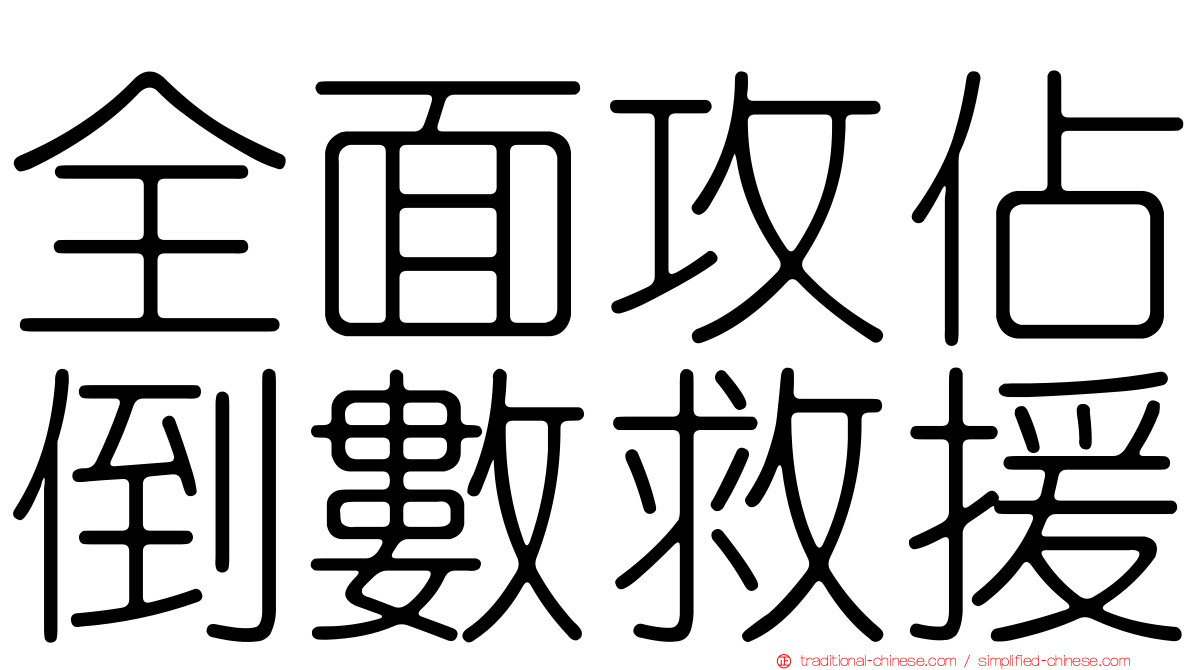 全面攻佔
倒數救援

traditional-chinese.com / simplified-chinese.com